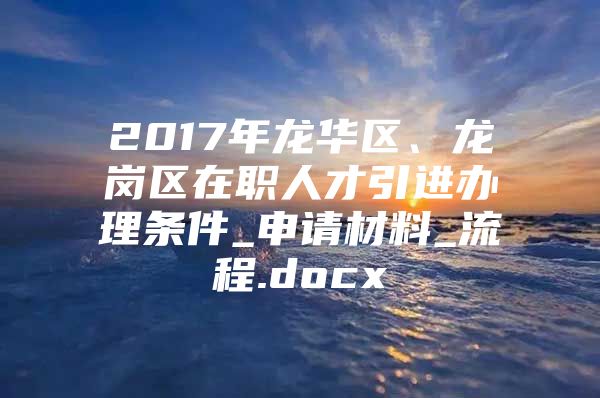 2017年龙华区、龙岗区在职人才引进办理条件_申请材料_流程.docx